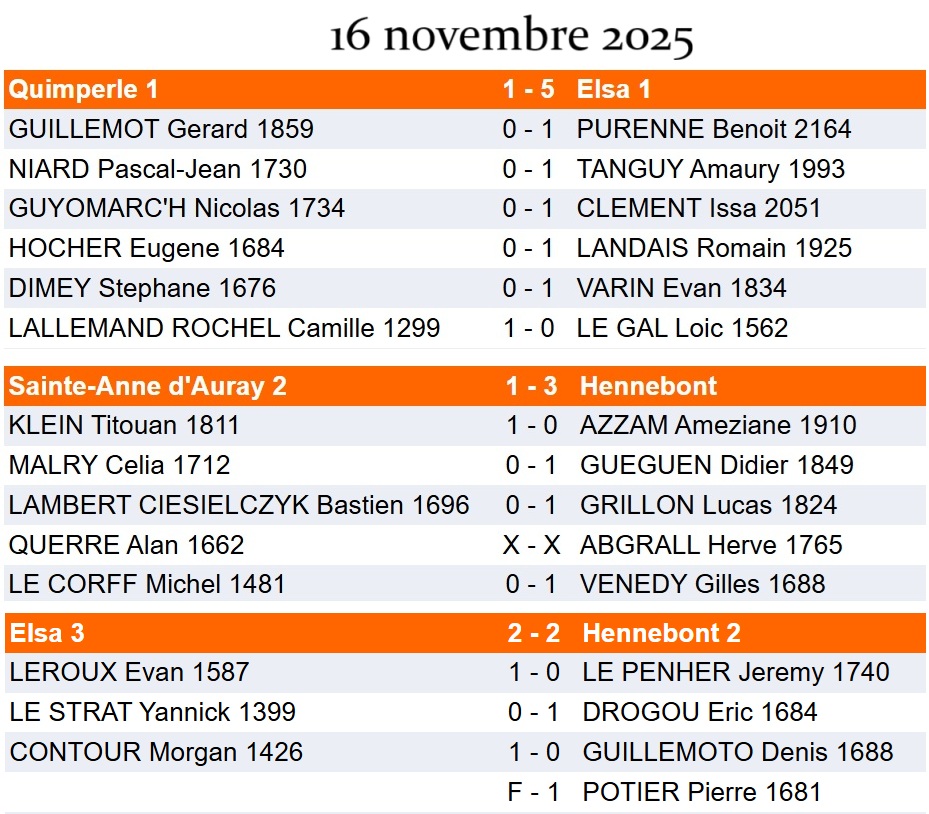 16 novembre 2025

| Quimperle 1 | 1 - 5 | Elsa 1 |
|---|---|---|
| GUILLEMOT Gerard 1859 | 0 - 1 | PURENNE Benoit 2164 |
| NIARD Pascal-Jean 1730 | 0 - 1 | TANGUY Amaury 1993 |
| GUYOMARC'H Nicolas 1734 | 0 - 1 | CLEMENT Issa 2051 |
| HOCHER Eugene 1684 | 0 - 1 | LANDAIS Romain 1925 |
| DIMEY Stephane 1676 | 0 - 1 | VARIN Evan 1834 |
| LALLEMAND ROCHEL Camille 1299 | 1 - 0 | LE GAL Loic 1562 |

| Sainte-Anne d'Auray 2 | 1 - 3 | Hennebont |
|---|---|---|
| KLEIN Titouan 1811 | 1 - 0 | AZZAM Ameziane 1910 |
| MALRY Celia 1712 | 0 - 1 | GUEGUEN Didier 1849 |
| LAMBERT CIESIELCZYK Bastien 1696 | 0 - 1 | GRILLON Lucas 1824 |
| QUERRE Alan 1662 | X - X | ABGRALL Herve 1765 |
| LE CORFF Michel 1481 | 0 - 1 | VENEDY Gilles 1688 |

| Elsa 3 | 2 - 2 | Hennebont 2 |
|---|---|---|
| LEROUX Evan 1587 | 1 - 0 | LE PENHER Jeremy 1740 |
| LE STRAT Yannick 1399 | 0 - 1 | DROGOU Eric 1684 |
| CONTOUR Morgan 1426 | 1 - 0 | GUILLEMOTO Denis 1688 |
| | F - 1 | POTIER Pierre 1681 |